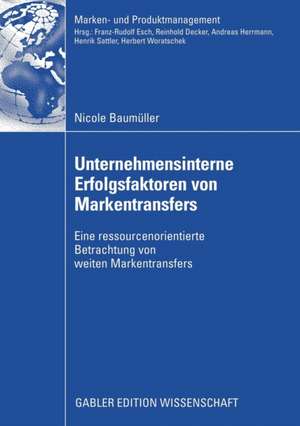 Marken- und Produktmanagement
Hrsg.: Franz-Rudolf Esch, Reinhold Decker, Andreas Herrmann, Henrik Sattler, Herbert Woratschek

Nicole Baumüller

Unternehmensinterne Erfolgsfaktoren von Markentransfers

Eine ressourcenorientierte Betrachtung von weiten Markentransfers

GABLER EDITION WISSENSCHAFT